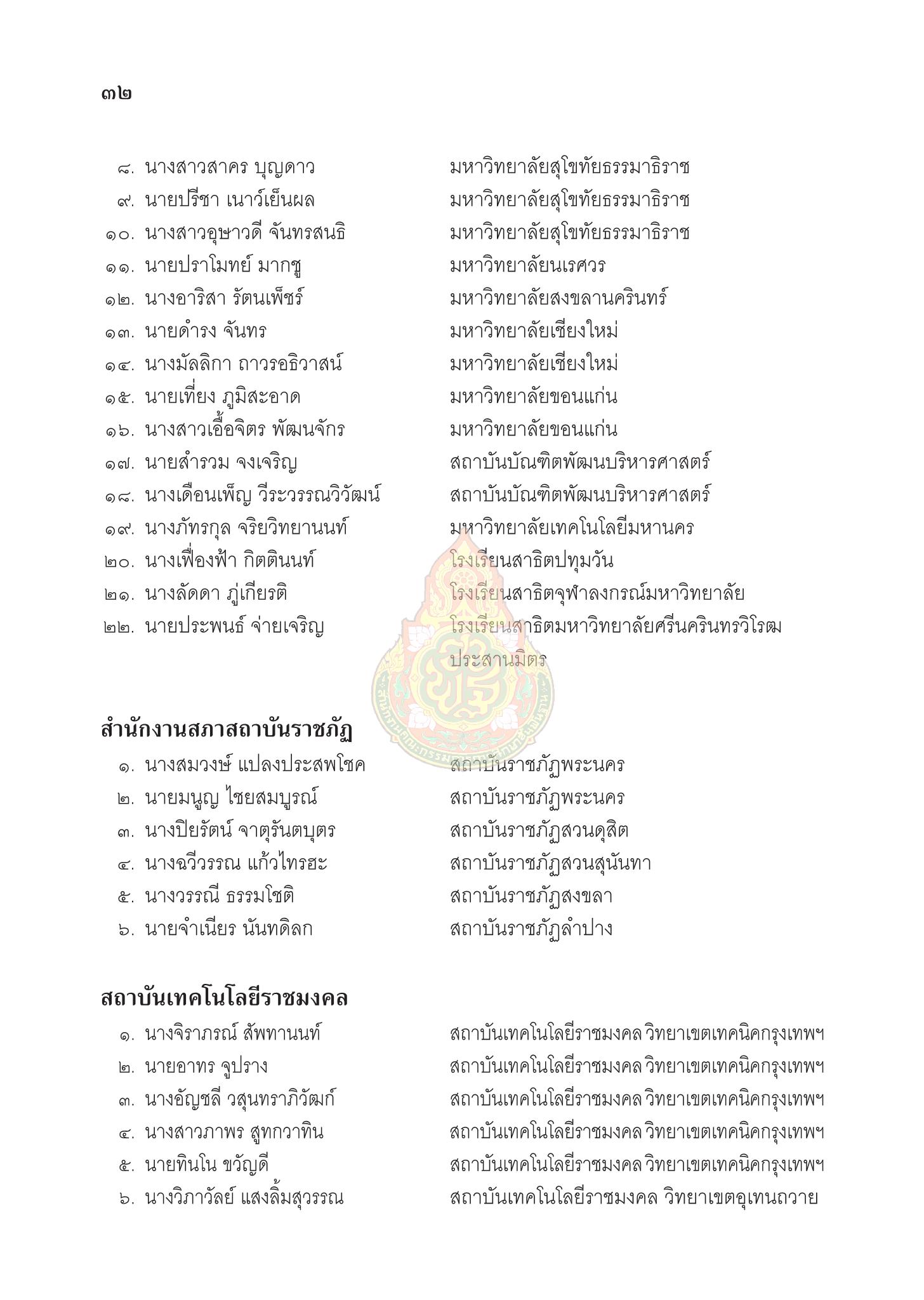 ๓๒

๘. นางสาวสาคร บุญดาว มหาวิทยาลัยสุโขทัยธรรมาธิราช
๙. นายปรีชา เนาว์เย็นผล มหาวิทยาลัยสุโขทัยธรรมาธิราช
๑๐. นางสาวอุษาวดี จันทรสนธิ มหาวิทยาลัยสุโขทัยธรรมาธิราช
๑๑. นายปราโมทย์ มากชู มหาวิทยาลัยนเรศวร
๑๒. นางอาริสา รัตนเพ็ชร์ มหาวิทยาลัยสงขลานครินทร์
๑๓. นายดำรง จันทร มหาวิทยาลัยเชียงใหม่
๑๔. นางมัลลิกา ถาวรอธิวาสน์ มหาวิทยาลัยเชียงใหม่
๑๕. นายเที่ยง ภูมิสะอาด มหาวิทยาลัยขอนแก่น
๑๖. นางสาวเอื้อจิตร พัฒนจักร มหาวิทยาลัยขอนแก่น
๑๗. นายสำรวม จงเจริญ สถาบันบัณฑิตพัฒนบริหารศาสตร์
๑๘. นางเดือนเพ็ญ วีระวรรณวิวัฒน์ สถาบันบัณฑิตพัฒนบริหารศาสตร์
๑๙. นางภัทรกุล จริยวิทยานนท์ มหาวิทยาลัยเทคโนโลยีมหานคร
๒๐. นางเฟื่องฟ้า กิตตินนท์ โรงเรียนสาธิตปทุมวัน
๒๑. นางลัดดา ภู่เกียรติ โรงเรียนสาธิตจุฬาลงกรณ์มหาวิทยาลัย
๒๒. นายประพนธ์ จ่ายเจริญ โรงเรียนสาธิตมหาวิทยาลัยศรีนครินทรวิโรฒ ประสานมิตร

สำนักงานสภาสถาบันราชภัฏ
๑. นางสมวงษ์ แปลงประสพโชค สถาบันราชภัฏพระนคร
๒. นายมนูญ ไชยสมบูรณ์ สถาบันราชภัฏพระนคร
๓. นางปิยรัตน์ จาตุรันตบุตร สถาบันราชภัฏสวนดุสิต
๔. นางฉวีวรรณ แก้วไทรฮะ สถาบันราชภัฏสวนสุนันทา
๕. นางวรรณี ธรรมโชติ สถาบันราชภัฏสงขลา
๖. นายจำเนียร นันทดิลก สถาบันราชภัฏลำปาง

สถาบันเทคโนโลยีราชมงคล
๑. นางจิราภรณ์ สัพทานนท์ สถาบันเทคโนโลยีราชมงคล วิทยาเขตเทคนิคกรุงเทพฯ
๒. นายอาทร จูปราง สถาบันเทคโนโลยีราชมงคล วิทยาเขตเทคนิคกรุงเทพฯ
๓. นางอัญชลี วสุนทราภิวัฒก์ สถาบันเทคโนโลยีราชมงคล วิทยาเขตเทคนิคกรุงเทพฯ
๔. นางสาวภาพร สูทกวาทิน สถาบันเทคโนโลยีราชมงคล วิทยาเขตเทคนิคกรุงเทพฯ
๕. นายทินโน ขวัญดี สถาบันเทคโนโลยีราชมงคล วิทยาเขตเทคนิคกรุงเทพฯ
๖. นางวิภาวัลย์ แสงลิ้มสุวรรณ สถาบันเทคโนโลยีราชมงคล วิทยาเขตอุเทนถวาย